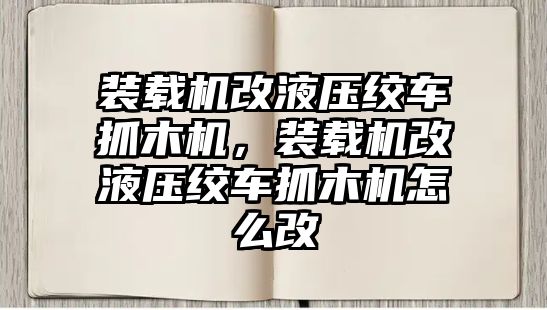 装载机改液压绞车抓木机，装载机改液压绞车抓木机怎么改